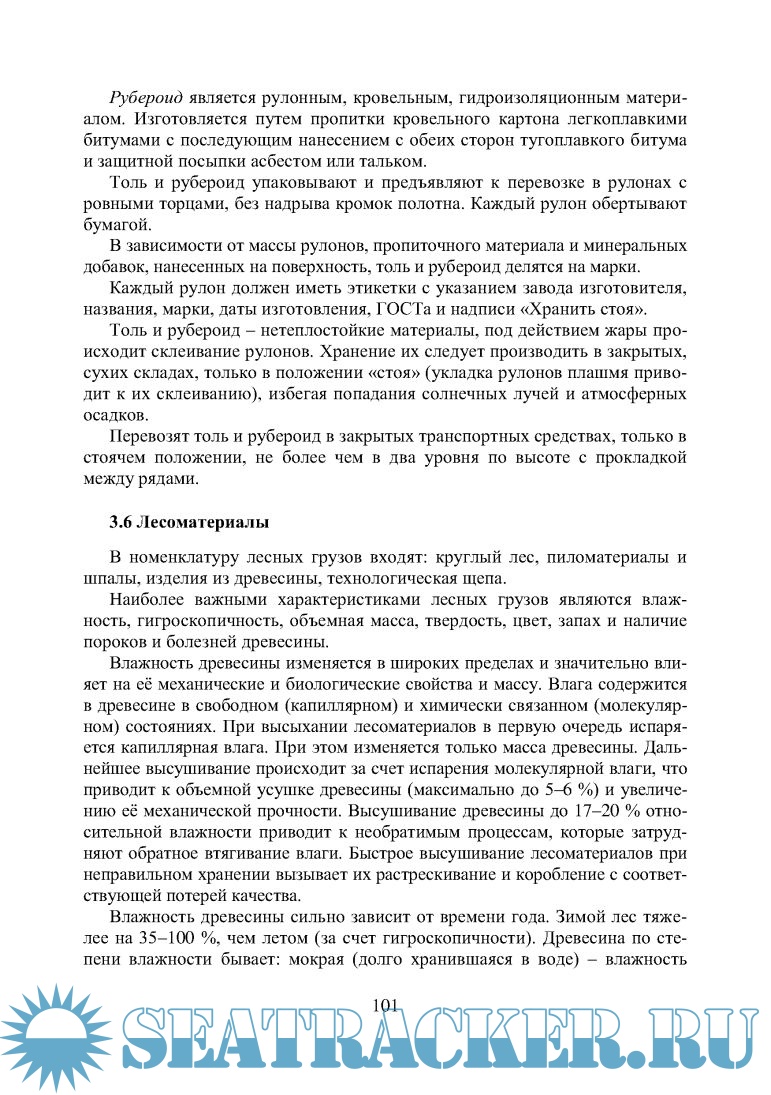 Рубероид является рулонным, кровельным, гидроизоляционным материалом. Изготовляется путем пропитки кровельного картона легкоплавкими битумами с последующим нанесением с обеих сторон тугоплавкого битума и защитной посыпки асбестом или тальком.

Толь и рубероид упаковывают и предъявляют к перевозке в рулонах с ровными торцами, без надрыва кромок полотна. Каждый рулон обертывают бумагой.

В зависимости от массы рулонов, пропиточного материала и минеральных добавок, нанесенных на поверхность, толь и рубероид делятся на марки.

Каждый рулон должен иметь этикетки с указанием завода изготовителя, названия, марки, даты изготовления, ГОСТа и надписи «Хранить стоя».

Толь и рубероид – нетеплостойкие материалы, под действием жары происходит склеивание рулонов. Хранение их следует производить в закрытых, сухих складах, только в положении «стоя» (укладка рулонов плашмя приводит к их склеиванию), избегая попадания солнечных лучей и атмосферных осадков.

Перевозят толь и рубероид в закрытых транспортных средствах, только в стоячем положении, не более чем в два уровня по высоте с прокладкой между рядами.

3.6 Лесоматериалы

В номенклатуру лесных грузов входят: круглый лес, пиломатериалы и шпалы, изделия из древесины, технологическая щепа.

Наиболее важными характеристиками лесных грузов являются влажность, гигроскопичность, объемная масса, твердость, цвет, запах и наличие пороков и болезней древесины.

Влажность древесины изменяется в широких пределах и значительно влияет на её механические и биологические свойства и массу. Влага содержится в древесине в свободном (капиллярном) и химически связанном (молекулярном) состояниях. При высыхании лесоматериалов в первую очередь испаряется капиллярная влага. При этом изменяется только масса древесины. Дальнейшее высушивание происходит за счет испарения молекулярной влаги, что приводит к объемной усушке древесины (максимально до 5–6 %) и увеличению её механической прочности. Высушивание древесины до 17–20 % относительной влажности приводит к необратимым процессам, которые затрудняют обратное втягивание влаги. Быстрое высушивание лесоматериалов при неправильном хранении вызывает их растрескивание и коробление с соответствующей потерей качества.

Влажность древесины сильно зависит от времени года. Зимой лес тяжелее на 35–100 %, чем летом (за счет гигроскопичности). Древесина по степени влажности бывает: мокрая (долго хранившаяся в воде) – влажность

101

SEATRACKER.RU